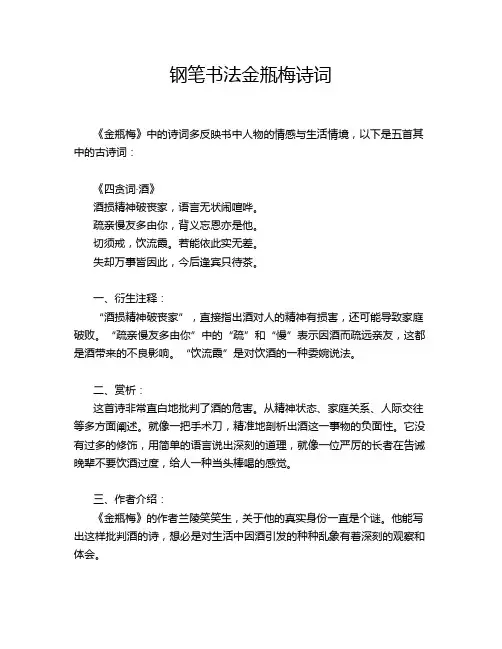 钢笔书法金瓶梅诗词

《金瓶梅》中的诗词多反映书中人物的情感与生活情境，以下是五首其中的古诗词：

《四贪词·酒》
酒损精神破丧家，语言无状闹喧哗。
疏亲慢友多由你，背义忘恩亦是他。
切须戒，饮流霞。若能依此实无差。
失却万事皆因此，今后逢宾只待茶。

一、衍生注释：
“酒损精神破丧家”，直接指出酒对人的精神有损害，还可能导致家庭破败。“疏亲慢友多由你”中的“疏”和“慢”表示因酒而疏远亲友，这都是酒带来的不良影响。“饮流霞”是对饮酒的一种委婉说法。

二、赏析：
这首诗非常直白地批判了酒的危害。从精神状态、家庭关系、人际交往等多方面阐述。就像一把手术刀，精准地剖析出酒这一事物的负面性。它没有过多的修饰，用简单的语言说出深刻的道理，就像一位严厉的长者在告诫晚辈不要饮酒过度，给人一种当头棒喝的感觉。

三、作者介绍：
《金瓶梅》的作者兰陵笑笑生，关于他的真实身份一直是个谜。他能写出这样批判酒的诗，想必是对生活中因酒引发的种种乱象有着深刻的观察和体会。